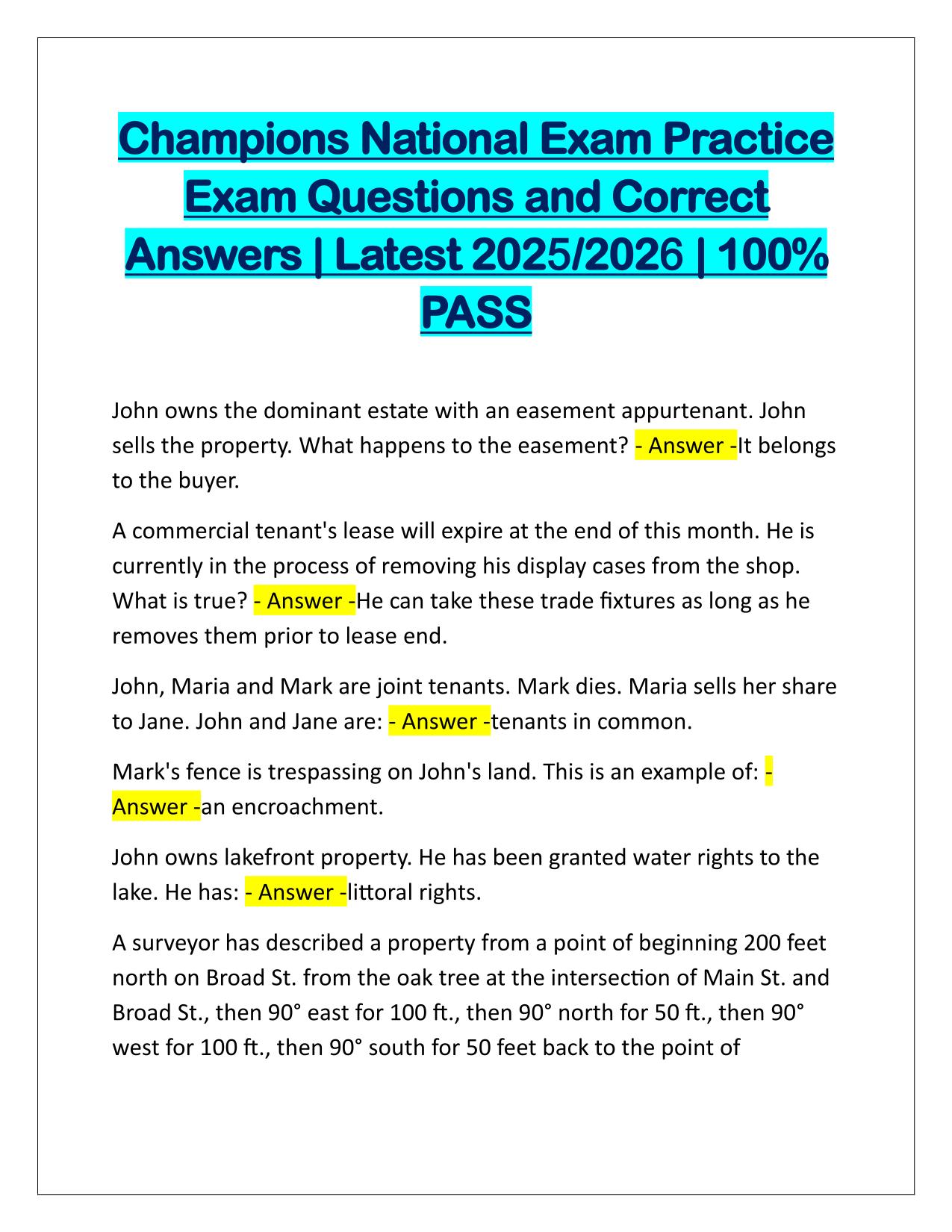 Champions National Exam Practice Exam Questions and Correct Answers | Latest 2025/2026 | 100% PASS

John owns the dominant estate with an easement appurtenant. John sells the property. What happens to the easement? - Answer -It belongs to the buyer.

A commercial tenant's lease will expire at the end of this month. He is currently in the process of removing his display cases from the shop. What is true? - Answer -He can take these trade fixtures as long as he removes them prior to lease end.

John, Maria and Mark are joint tenants. Mark dies. Maria sells her share to Jane. John and Jane are: - Answer -tenants in common.

Mark's fence is trespassing on John's land. This is an example of: - Answer -an encroachment.

John owns lakefront property. He has been granted water rights to the lake. He has: - Answer -littoral rights.

A surveyor has described a property from a point of beginning 200 feet north on Broad St. from the oak tree at the intersection of Main St. and Broad St., then 90° east for 100 ft., then 90° north for 50 ft., then 90° west for 100 ft., then 90° south for 50 feet back to the point of